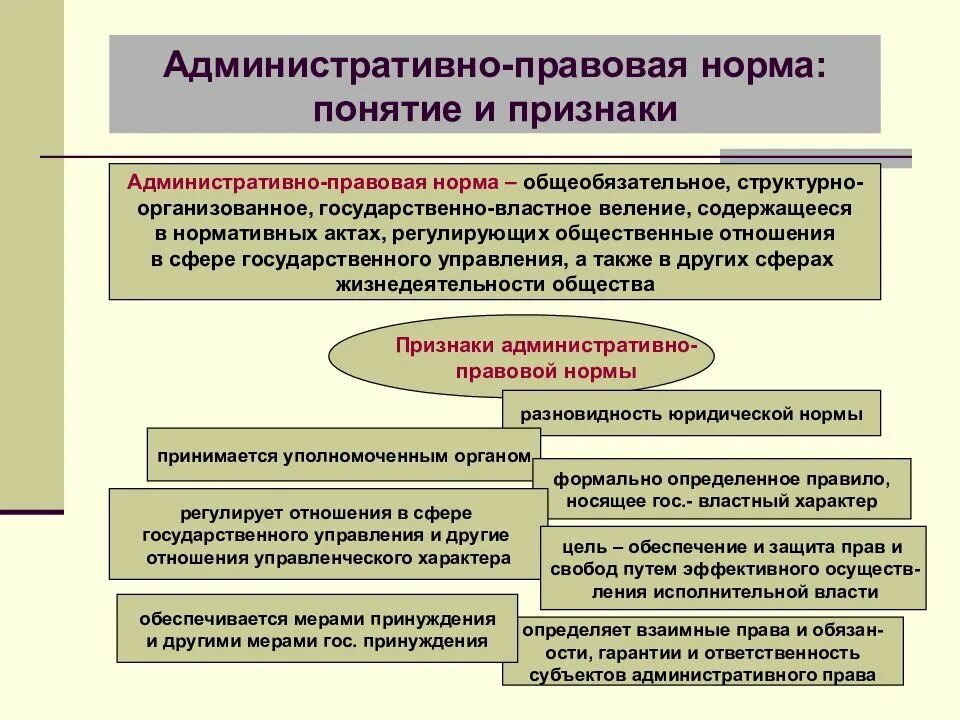 Административно-правовая норма: понятие и признаки

Административно-правовая норма – общеобязательное, структурно-организованное, государственно-властное веление, содержащееся в нормативных актах, регулирующих общественные отношения в сфере государственного управления, а также в других сферах жизнедеятельности общества

Признаки административно-правовой нормы

разновидность юридической нормы

принимается уполномоченным органом

формально определенное правило, носящее гос.- властный характер

регулирует отношения в сфере государственного управления и другие отношения управленческого характера

цель – обеспечение и защита прав и свобод путем эффективного осуществления исполнительной власти

обеспечивается мерами принуждения и другими мерами гос. принуждения

определяет взаимные права и обязанности, гарантии и ответственность субъектов административного права